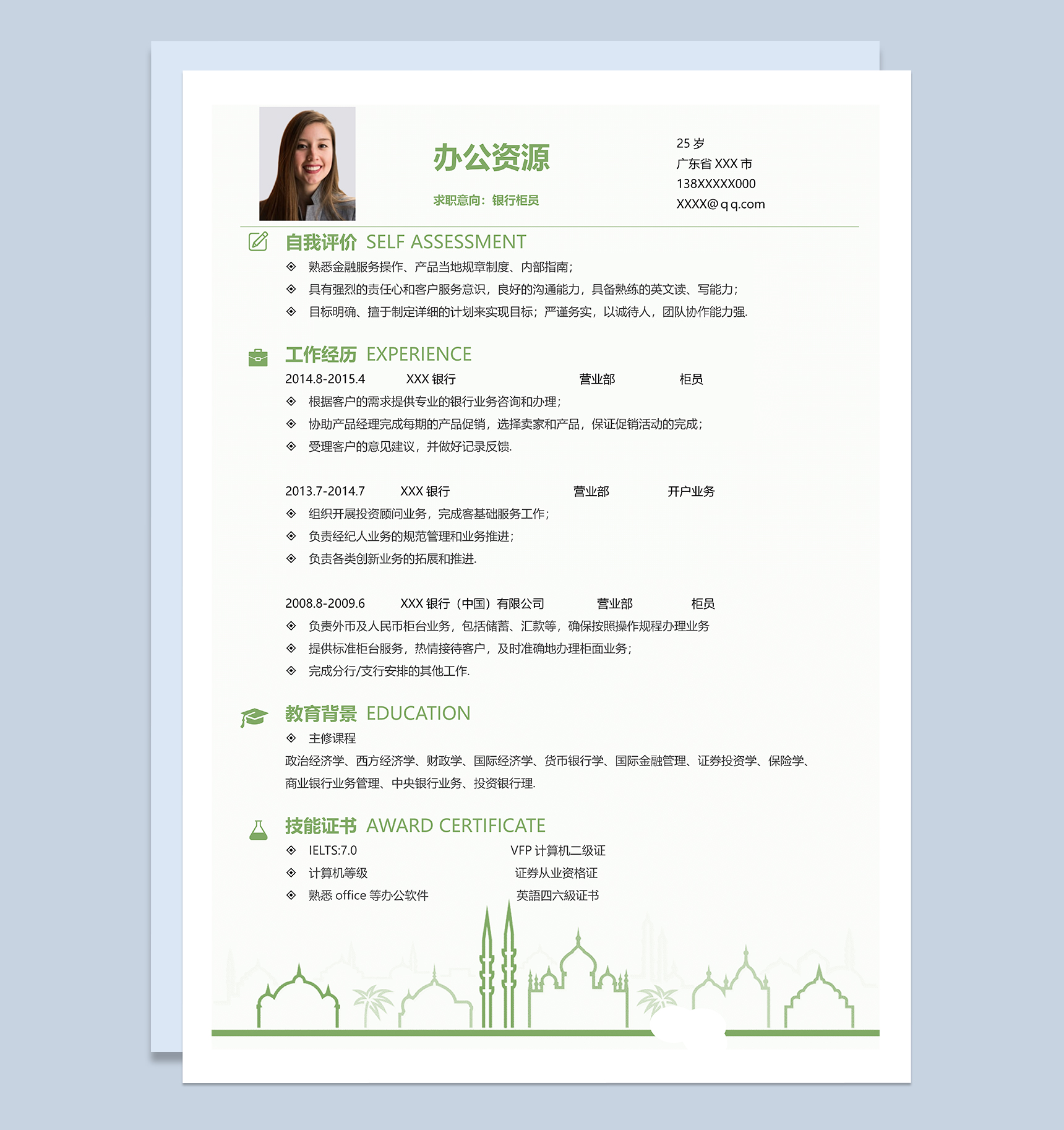 办公资源

求职意向：银行柜员

25 岁
广东省 XXX 市
138XXXXX000
XXXX@q q.com

自我评价 SELF ASSESSMENT

◈ 熟悉金融服务操作、产品当地规章制度、内部指南；
◈ 具有强烈的责任心和客户服务意识，良好的沟通能力，具备熟练的英文读、写能力；
◈ 目标明确、擅于制定详细的计划来实现目标；严谨务实，以诚待人，团队协作能力强.

工作经历 EXPERIENCE

2014.8-2015.4 XXX 银行 营业部 柜员
◈ 根据客户的需求提供专业的银行业务咨询和办理；
◈ 协助产品经理完成每期的产品促销，选择卖家和产品，保证促销活动的完成；
◈ 受理客户的意见建议，并做好记录反馈.

2013.7-2014.7 XXX 银行 营业部 开户业务
◈ 组织开展投资顾问业务，完成客基础服务工作；
◈ 负责经纪人业务的规范管理和业务推进；
◈ 负责各类创新业务的拓展和推进.

2008.8-2009.6 XXX 银行（中国）有限公司 营业部 柜员
◈ 负责外币及人民币柜台业务，包括储蓄、汇款等，确保按照操作规程办理业务
◈ 提供标准柜台服务，热情接待客户，及时准确地办理柜面业务；
◈ 完成分行/支行安排的其他工作.

教育背景 EDUCATION

◈ 主修课程
政治经济学、西方经济学、财政学、国际经济学、货币银行学、国际金融管理、证券投资学、保险学、商业银行业务管理、中央银行业务、投资银行理.

技能证书 AWARD CERTIFICATE

◈ IELTS:7.0 VFP 计算机二级证
◈ 计算机等级 证券从业资格证
◈ 熟悉 office 等办公软件 英語四六級证书